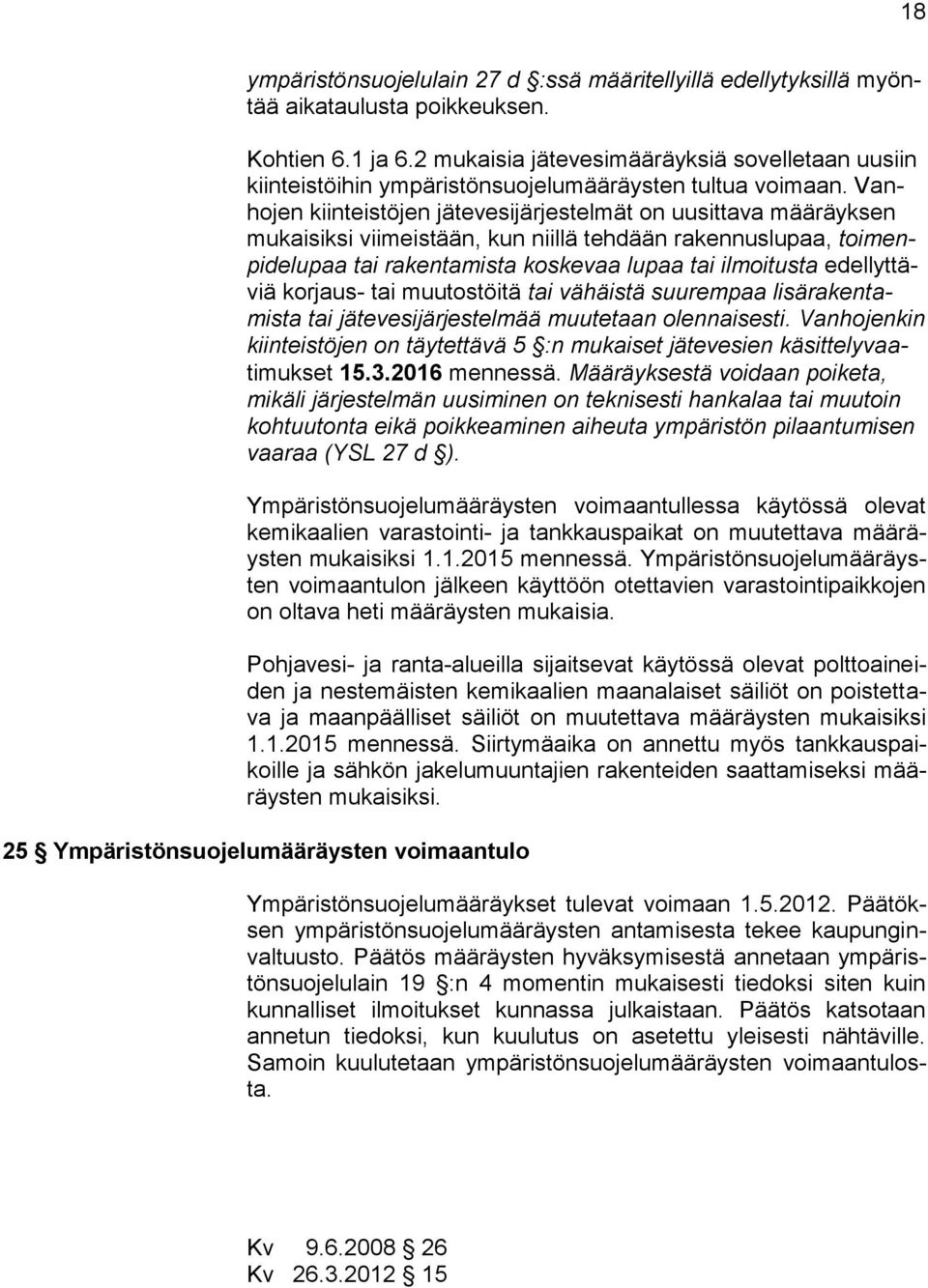 18

ympäristönsuojelulain 27 d §:ssä määritellyillä edellytyksillä myöntää aikataulusta poikkeuksen.

Kohtien 6.1 ja 6.2 mukaisia jätevesimääräyksiä sovelletaan uusiin kiinteistöihin ympäristönsuojelumääräysten tultua voimaan. Vanhojen kiinteistöjen jätevesijärjestelmät on uusittava määräyksen mukaisiksi viimeistään, kun niillä tehdään rakennuslupaa, toimenpidelupaa tai rakentamista koskevaa lupaa tai ilmoitusta edellyttäviä korjaus- tai muutostöitä tai vähäistä suurempaa lisärakentamista tai jätevesijärjestelmää muutetaan olennaisesti. Vanhojenkin kiinteistöjen on täytettävä 5 §:n mukaiset jätevesien käsittelyvaatimukset 15.3.2016 mennessä. Määräyksestä voidaan poiketa, mikäli järjestelmän uusiminen on teknisesti hankalaa tai muutoin kohtuutonta eikä poikkeaminen aiheuta ympäristön pilaantumisen vaaraa (YSL 27 d §).

Ympäristönsuojelumääräysten voimaantullessa käytössä olevat kemikaalien varastointi- ja tankkauspaikat on muutettava määräysten mukaisiksi 1.1.2015 mennessä. Ympäristönsuojelumääräysten voimaantulon jälkeen käyttöön otettavien varastointipaikkojen on oltava heti määräysten mukaisia.

Pohjavesi- ja ranta-alueilla sijaitsevat käytössä olevat polttoaineiden ja nestemäisten kemikaalien maanalaiset säiliöt on poistettava ja maanpäälliset säiliöt on muutettava määräysten mukaisiksi 1.1.2015 mennessä. Siirtymäaika on annettu myös tankkauspaikoille ja sähkön jakelumuuntajien rakenteiden saattamiseksi määräysten mukaisiksi.

25 § Ympäristönsuojelumääräysten voimaantulo

Ympäristönsuojelumääräykset tulevat voimaan 1.5.2012. Päätöksen ympäristönsuojelumääräysten antamisesta tekee kaupunginvaltuusto. Päätös määräysten hyväksymisestä annetaan ympäristönsuojelulain 19 §:n 4 momentin mukaisesti tiedoksi siten kuin kunnalliset ilmoitukset kunnassa julkaistaan. Päätös katsotaan annetun tiedoksi, kun kuulutus on asetettu yleisesti nähtäville. Samoin kuulutetaan ympäristönsuojelumääräysten voimaantulosta.

Kv 9.6.2008 § 26
Kv 26.3.2012 § 15